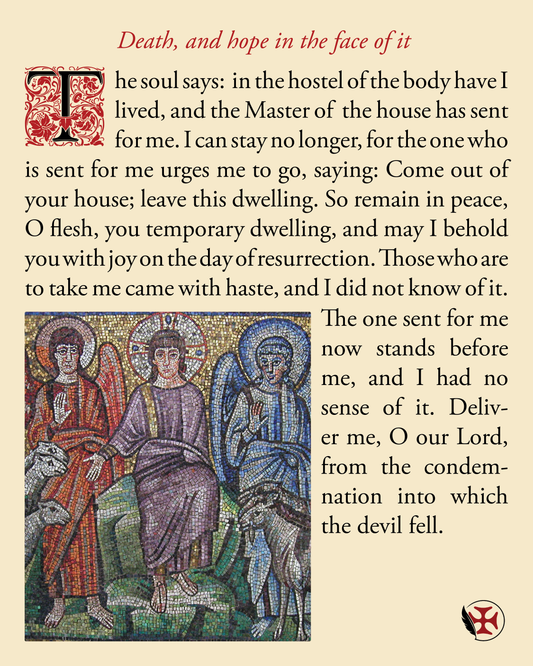 Death, and hope in the face of it

The soul says: in the hostel of the body have I lived, and the Master of the house has sent for me. I can stay no longer, for the one who is sent for me urges me to go, saying: Come out of your house; leave this dwelling. So remain in peace, O flesh, you temporary dwelling, and may I behold you with joy on the day of resurrection. Those who are to take me came with haste, and I did not know of it. The one sent for me now stands before me, and I had no sense of it. Deliver me, O our Lord, from the condemnation into which the devil fell.